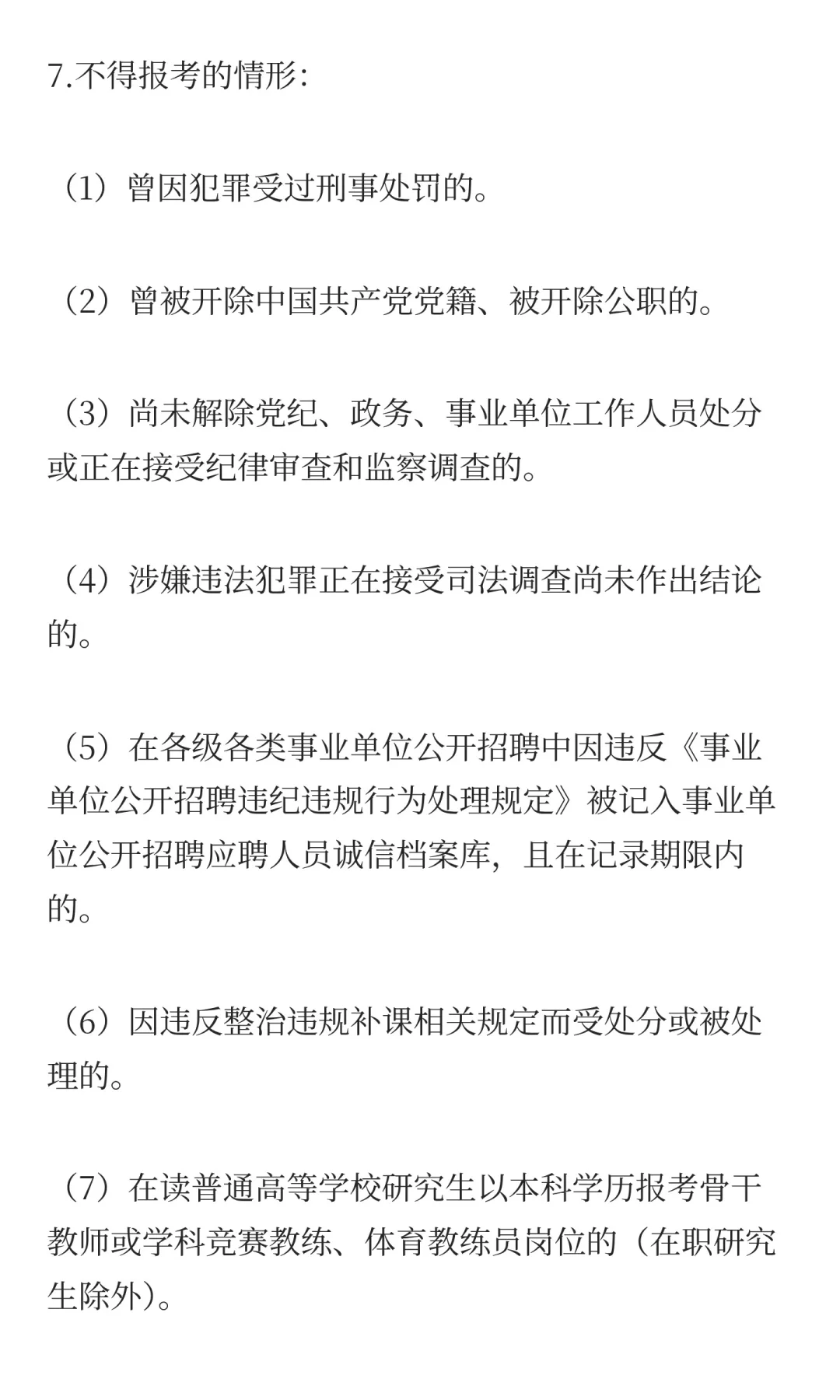 7.不得报考的情形:

（1）曾因犯罪受过刑事处罚的。

（2）曾被开除中国共产党党籍、被开除公职的。

（3）尚未解除党纪、政务、事业单位工作人员处分或正在接受纪律审查和监察调查的。

（4）涉嫌违法犯罪正在接受司法调查尚未作出结论的。

（5）在各级各类事业单位公开招聘中因违反《事业单位公开招聘违纪违规行为处理规定》被记入事业单位公开招聘应聘人员诚信档案库，且在记录期限内的。

（6）因违反整治违规补课相关规定而受处分或被处理的。

（7）在读普通高等学校研究生以本科学历报考骨干教师或学科竞赛教练、体育教练员岗位的（在职研究生除外）。